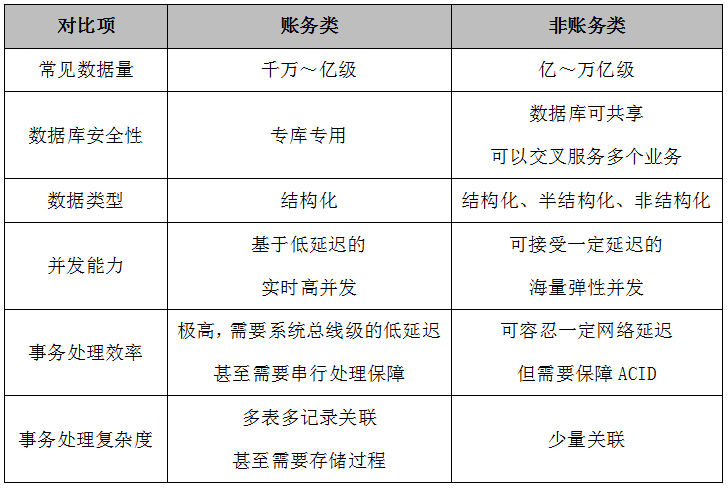 | 对比项 | 账务类 | 非账务类 |
|---|---|---|
| 常见数据量 | 千万～亿级 | 亿～万亿级 |
| 数据库安全性 | 专库专用 | 数据库可共享 可以交叉服务多个业务 |
| 数据类型 | 结构化 | 结构化、半结构化、非结构化 |
| 并发能力 | 基于低延迟的 实时高并发 | 可接受一定延迟的 海量弹性并发 |
| 事务处理效率 | 极高,需要系统总线级的低延迟 甚至需要串行处理保障 | 可容忍一定网络延迟 但需要保障ACID |
| 事务处理复杂度 | 多表多记录关联 甚至需要存储过程 | 少量关联 |